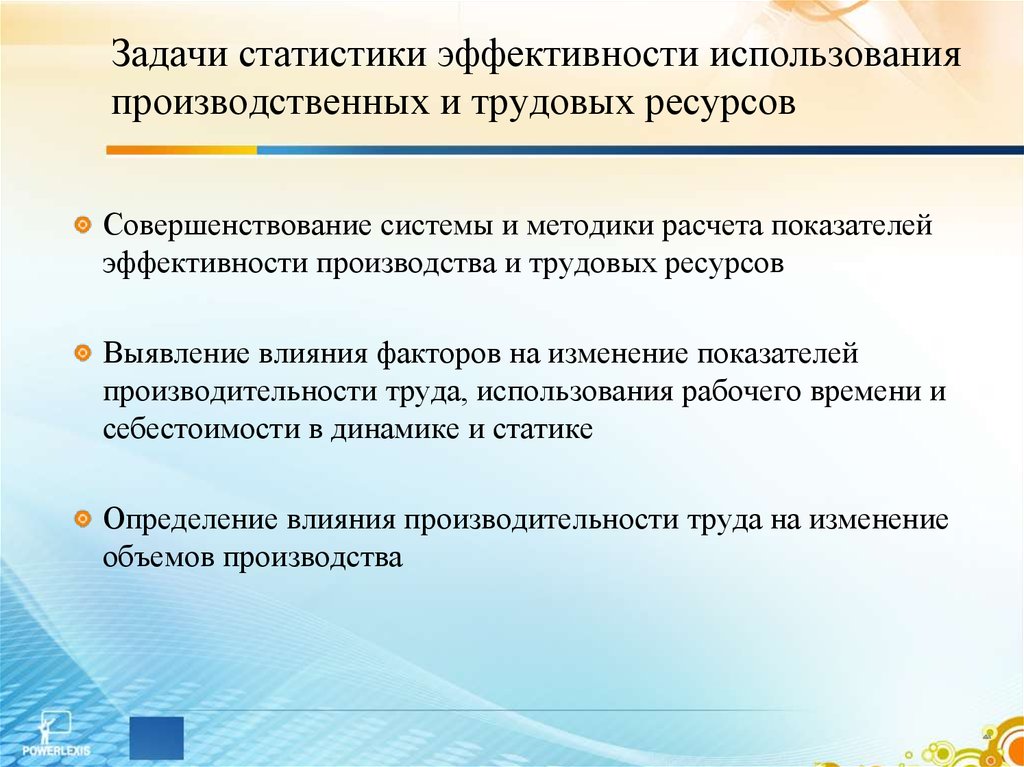 Задачи статистики эффективности использования производственных и трудовых ресурсов

Совершенствование системы и методики расчета показателей эффективности производства и трудовых ресурсов

Выявление влияния факторов на изменение показателей производительности труда, использования рабочего времени и себестоимости в динамике и статике

Определение влияния производительности труда на изменение объемов производства

POWERLEXIS